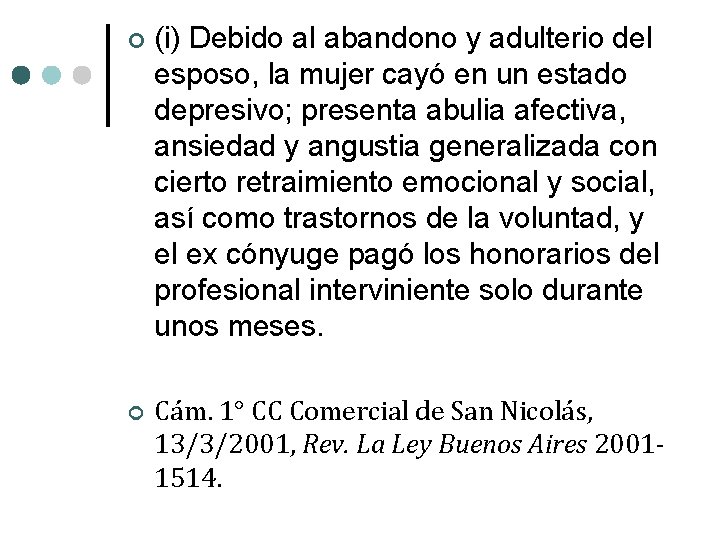 (i) Debido al abandono y adulterio del esposo, la mujer cayó en un estado depresivo; presenta abulia afectiva, ansiedad y angustia generalizada con cierto retraimiento emocional y social, así como trastornos de la voluntad, y el ex cónyuge pagó los honorarios del profesional interviniente solo durante unos meses.

Cám. 1° CC Comercial de San Nicolás, 13/3/2001, Rev. La Ley Buenos Aires 2001-1514.